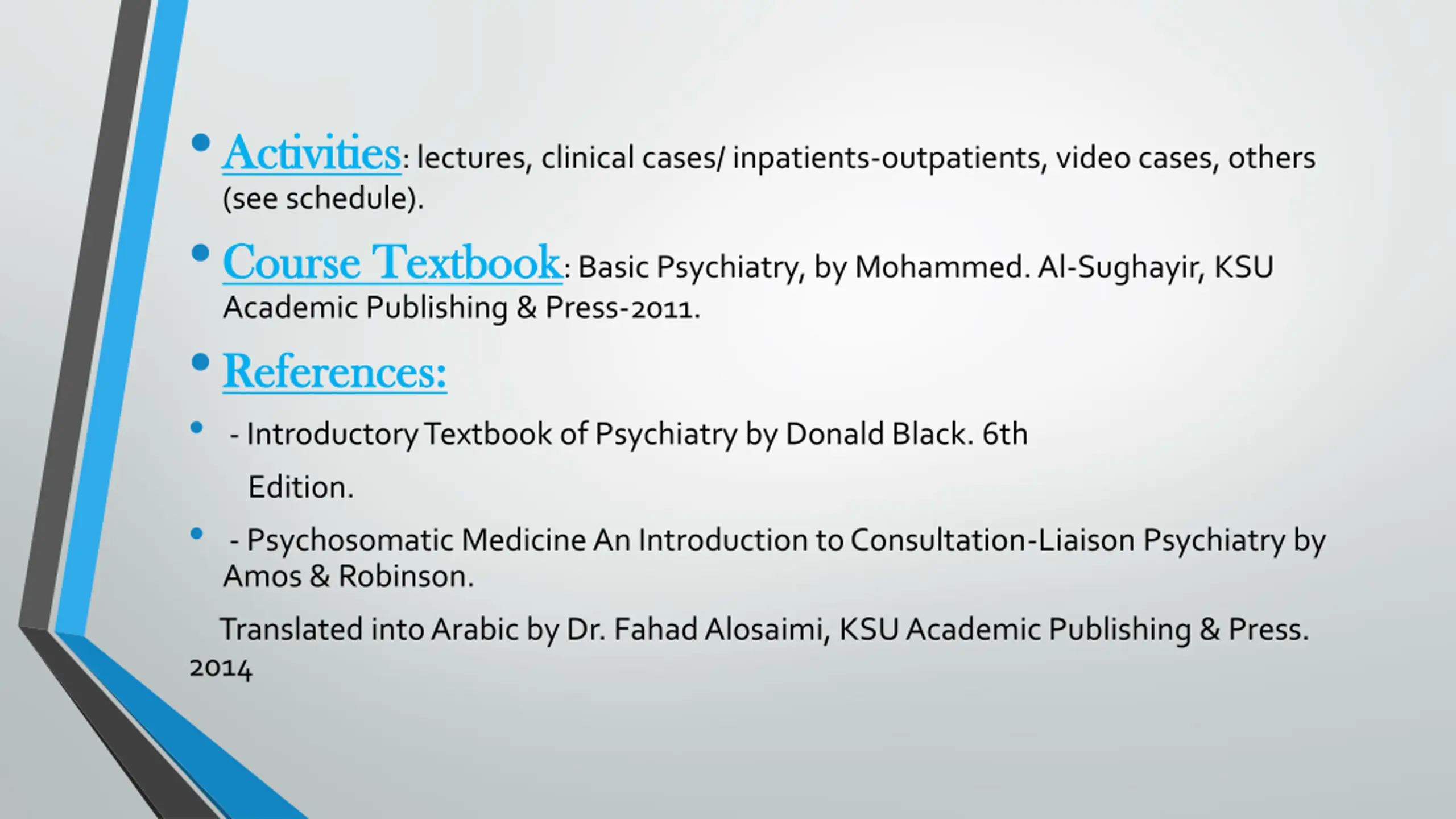 • Activities: lectures, clinical cases/ inpatients-outpatients, video cases, others (see schedule).

• Course Textbook: Basic Psychiatry, by Mohammed. Al-Sughayir, KSU Academic Publishing & Press-2011.

• References:

• - Introductory Textbook of Psychiatry by Donald Black. 6th

Edition.

• - Psychosomatic Medicine An Introduction to Consultation-Liaison Psychiatry by Amos & Robinson.

Translated into Arabic by Dr. Fahad Alosaimi, KSU Academic Publishing & Press. 2014